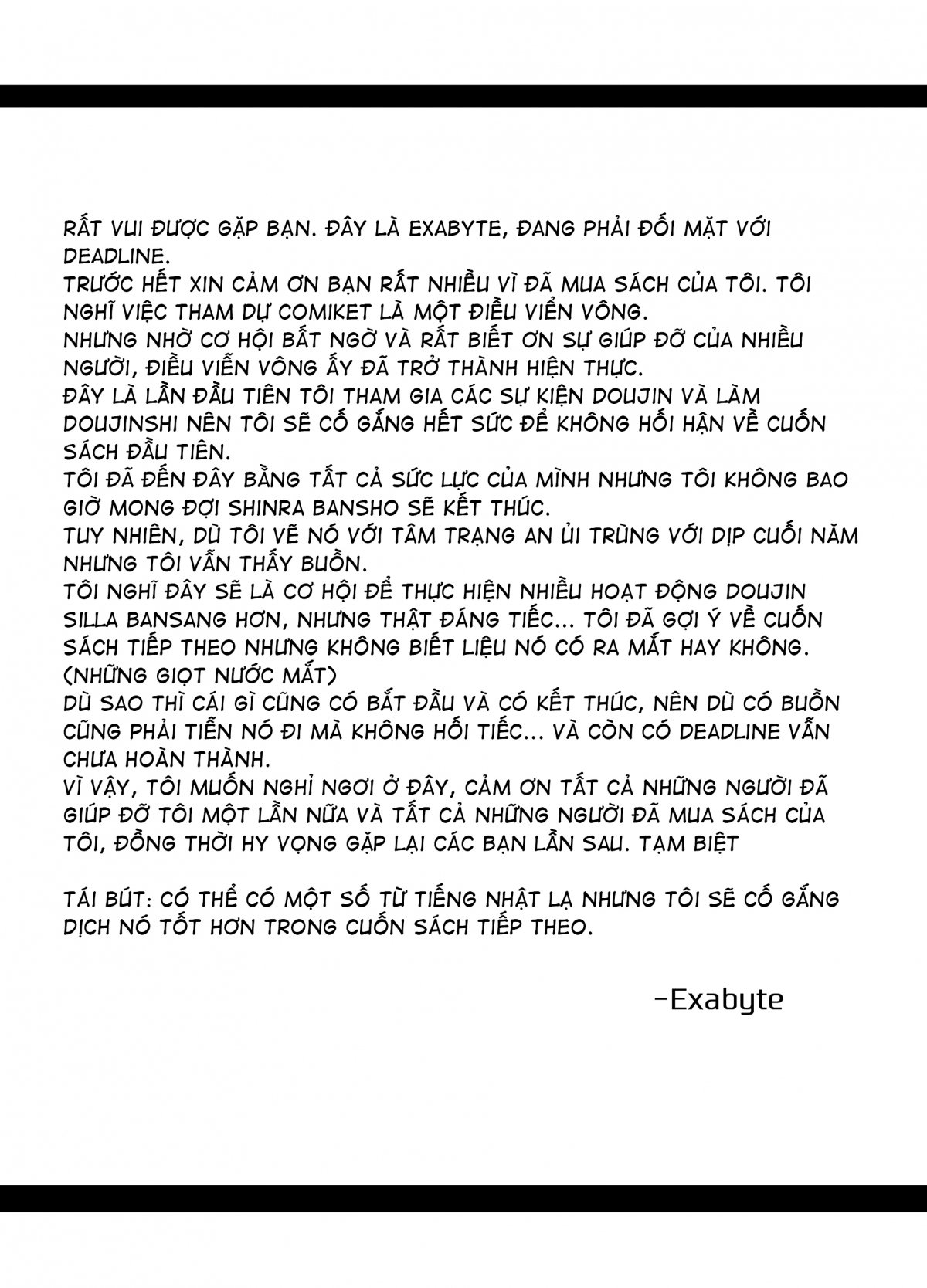 RẤT VUI ĐƯỢC GẶP BẠN. ĐÂY LÀ EXABYTE, ĐANG PHẢI ĐỐI MẶT VỚI DEADLINE.
TRƯỚC HẾT XIN CẢM ƠN BẠN RẤT NHIỀU VÌ ĐÃ MUA SÁCH CỦA TÔI. TÔI NGHĨ VIỆC THAM DỰ COMIKET LÀ MỘT ĐIỀU VIỂN VÔNG.
NHƯNG NHỜ CƠ HỘI BẤT NGỜ VÀ RẤT BIẾT ƠN SỰ GIÚP ĐỠ CỦA NHIỀU NGƯỜI, ĐIỀU VIỄN VÔNG ẤY ĐÃ TRỞ THÀNH HIỆN THỰC.
ĐÂY LÀ LẦN ĐẦU TIÊN TÔI THAM GIA CÁC SỰ KIỆN DOUJIN VÀ LÀM DOUJINSHI NÊN TÔI SẼ CỐ GẮNG HẾT SỨC ĐỂ KHÔNG HỐI HẬN VỀ CUỐN SÁCH ĐẦU TIÊN.
TÔI ĐÃ ĐẾN ĐÂY BẰNG TẤT CẢ SỨC LỰC CỦA MÌNH NHƯNG TÔI KHÔNG BAO GIỜ MONG ĐỢI SHINRA BANSHO SẼ KẾT THÚC.
TUY NHIÊN, DÙ TÔI VẼ NÓ VỚI TÂM TRẠNG AN ỦI TRÙNG VỚI DỊP CUỐI NĂM NHƯNG TÔI VẪN THẤY BUỒN.
TÔI NGHĨ ĐÂY SẼ LÀ CƠ HỘI ĐỂ THỰC HIỆN NHIỀU HOẠT ĐỘNG DOUJIN SILLA BANSANG HƠN, NHƯNG THẬT ĐÁNG TIẾC... TÔI ĐÃ GỢI Ý VỀ CUỐN SÁCH TIẾP THEO NHƯNG KHÔNG BIẾT LIỆU NÓ CÓ RA MẮT HAY KHÔNG. (NHỮNG GIỌT NƯỚC MẮT)
DÙ SAO THÌ CÁI GÌ CŨNG CÓ BẮT ĐẦU VÀ CÓ KẾT THÚC, NÊN DÙ CÓ BUỒN CŨNG PHẢI TIỄN NÓ ĐI MÀ KHÔNG HỐI TIẾC... VÀ CÒN CÓ DEADLINE VẪN CHƯA HOÀN THÀNH.
VÌ VẬY, TÔI MUỐN NGHỈ NGƠI Ở ĐÂY, CẢM ƠN TẤT CẢ NHỮNG NGƯỜI ĐÃ GIÚP ĐỠ TÔI MỘT LẦN NỮA VÀ TẤT CẢ NHỮNG NGƯỜI ĐÃ MUA SÁCH CỦA TÔI, ĐỒNG THỜI HY VỌNG GẶP LẠI CÁC BẠN LẦN SAU. TẠM BIỆT

TÁI BÚT: CÓ THỂ CÓ MỘT SỐ TỪ TIẾNG NHẬT LẠ NHƯNG TÔI SẼ CỐ GẮNG DỊCH NÓ TỐT HƠN TRONG CUỐN SÁCH TIẾP THEO.

-Exabyte